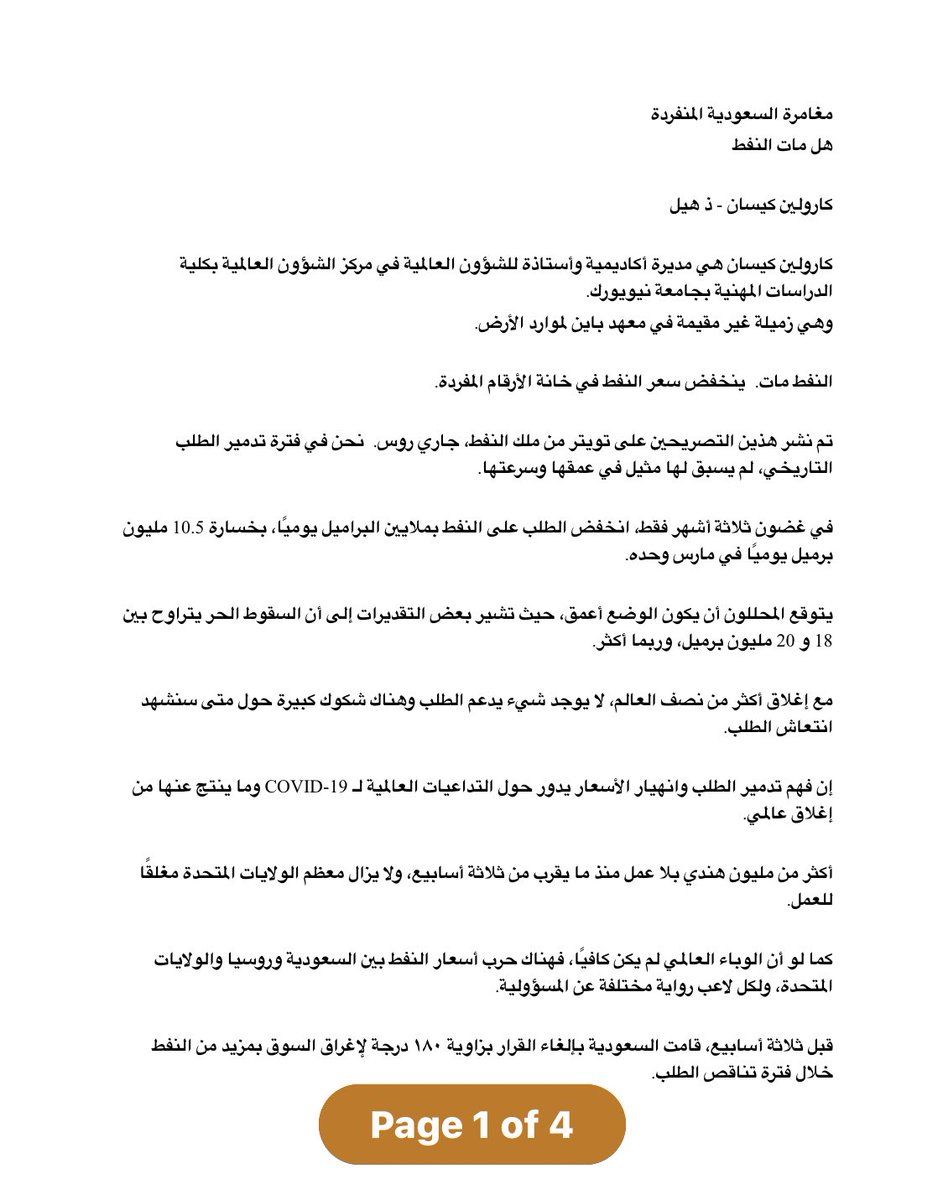 مغامرة السعودية المنفردة
هل مات النفط

كارولين كيسان - ذ هيل

كارولين كيسان هي مديرة أكاديمية وأستاذة للشؤون العالمية في مركز الشؤون العالمية بكلية الدراسات المهنية بجامعة نيويورك.
وهي زميلة غير مقيمة في معهد باين لموارد الأرض.

النفط مات. ينخفض سعر النفط في خانة الأرقام المفردة.

تم نشر هذين التصريحين على تويتر من ملك النفط، جاري روس. نحن في فترة تدمير الطلب التاريخي، لم يسبق لها مثيل في عمقها وسرعتها.

في غضون ثلاثة أشهر فقط، انخفض الطلب على النفط بملايين البراميل يوميًا، بخسارة 10.5 مليون برميل يوميًا في مارس وحده.

يتوقع المحللون أن يكون الوضع أعمق، حيث تشير بعض التقديرات إلى أن السقوط الحر يتراوح بين 18 و 20 مليون برميل، وربما أكثر.

مع إغلاق أكثر من نصف العالم، لا يوجد شيء يدعم الطلب وهناك شكوك كبيرة حول متى سنشهد انتعاش الطلب.

إن فهم تدمير الطلب وانهيار الأسعار يدور حول التداعيات العالمية لـ COVID-19 وما ينتج عنها من إغلاق عالمي.

أكثر من مليون هندي بلا عمل منذ ما يقرب من ثلاثة أسابيع، ولا يزال معظم الولايات المتحدة مغلقًا للعمل.

كما لو أن الوباء العالمي لم يكن كافيًا، فهناك حرب أسعار النفط بين السعودية وروسيا والولايات المتحدة، ولكل لاعب رواية مختلفة عن المسؤولية.

قبل ثلاثة أسابيع، قامت السعودية بإلغاء القرار بزاوية ١٨٠ درجة لإغراق السوق بمزيد من النفط خلال فترة تناقص الطلب.

Page 1 of 4